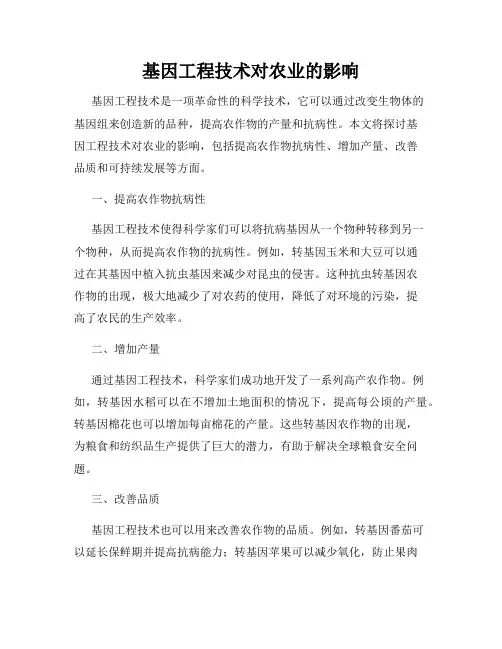 基因工程技术对农业的影响

基因工程技术是一项革命性的科学技术，它可以通过改变生物体的基因组来创造新的品种，提高农作物的产量和抗病性。本文将探讨基因工程技术对农业的影响，包括提高农作物抗病性、增加产量、改善品质和可持续发展等方面。

一、提高农作物抗病性

基因工程技术使得科学家们可以将抗病基因从一个物种转移到另一个物种，从而提高农作物的抗病性。例如，转基因玉米和大豆可以通过在其基因中植入抗虫基因来减少对昆虫的侵害。这种抗虫转基因农作物的出现，极大地减少了对农药的使用，降低了对环境的污染，提高了农民的生产效率。

二、增加产量

通过基因工程技术，科学家们成功地开发了一系列高产农作物。例如，转基因水稻可以在不增加土地面积的情况下，提高每公顷的产量。转基因棉花也可以增加每亩棉花的产量。这些转基因农作物的出现，为粮食和纺织品生产提供了巨大的潜力，有助于解决全球粮食安全问题。

三、改善品质

基因工程技术也可以用来改善农作物的品质。例如，转基因番茄可以延长保鲜期并提高抗病能力；转基因苹果可以减少氧化，防止果肉